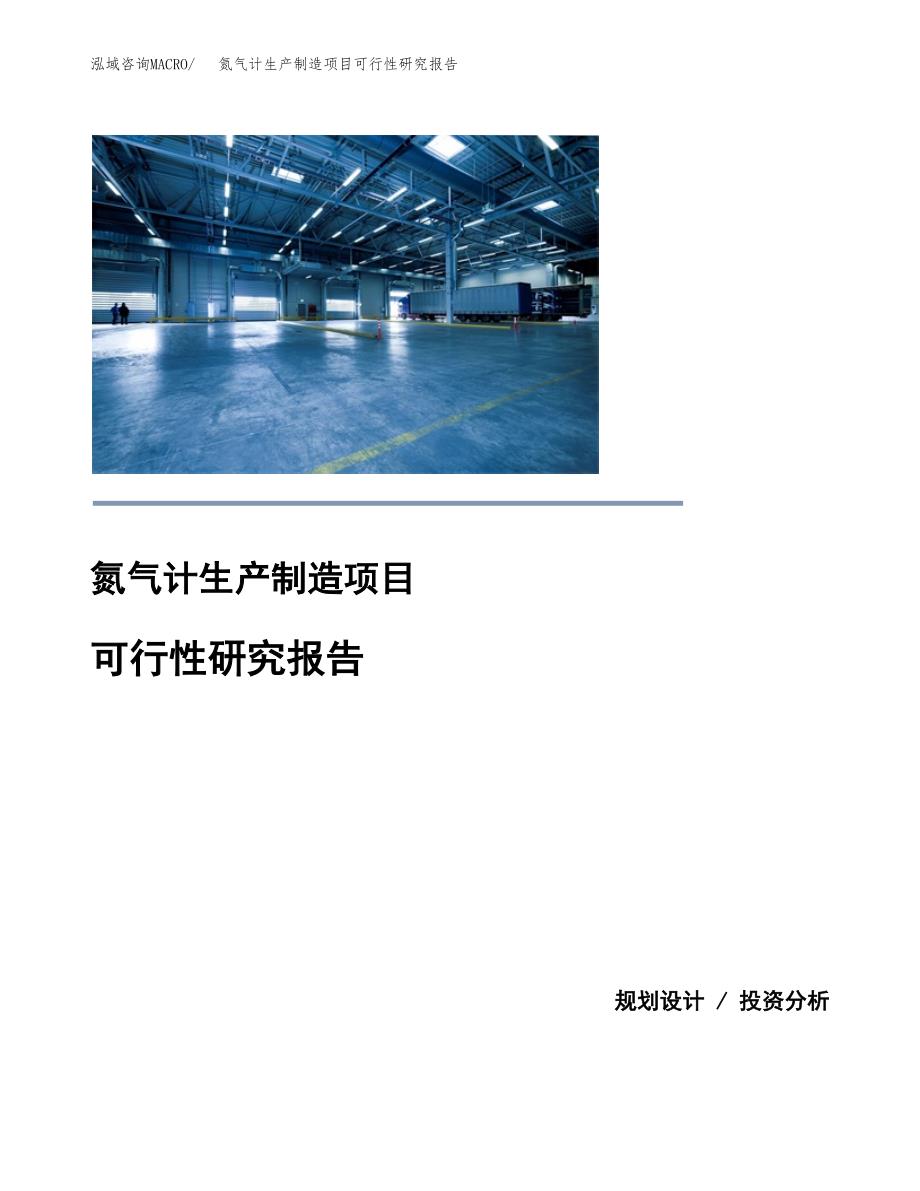 泓域咨询MACRO/　氮气计生产制造项目可行性研究报告

氮气计生产制造项目

可行性研究报告

规划设计 / 投资分析